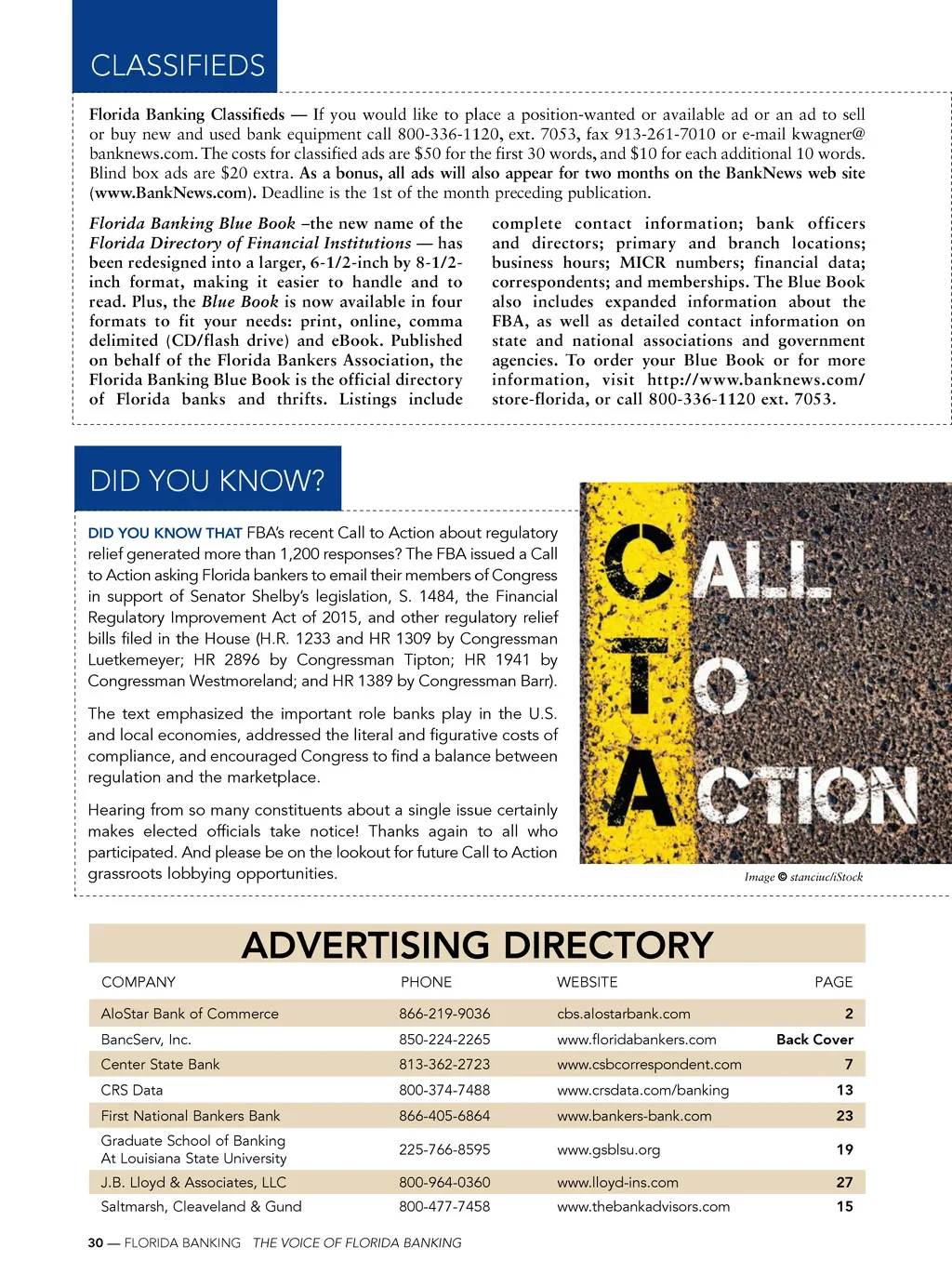 CLASSIFIEDS

Florida Banking Classifieds — If you would like to place a position-wanted or available ad or an ad to sell or buy new and used bank equipment call 800-336-1120, ext. 7053, fax 913-261-7010 or e-mail kwagner@banknews.com. The costs for classified ads are $50 for the first 30 words, and $10 for each additional 10 words. Blind box ads are $20 extra. As a bonus, all ads will also appear for two months on the BankNews web site (www.BankNews.com). Deadline is the 1st of the month preceding publication.

Florida Banking Blue Book –the new name of the Florida Directory of Financial Institutions — has been redesigned into a larger, 6-1/2-inch by 8-1/2-inch format, making it easier to handle and to read. Plus, the Blue Book is now available in four formats to fit your needs: print, online, comma delimited (CD/flash drive) and eBook. Published on behalf of the Florida Bankers Association, the Florida Banking Blue Book is the official directory of Florida banks and thrifts. Listings include complete contact information; bank officers and directors; primary and branch locations; business hours; MICR numbers; financial data; correspondents; and memberships. The Blue Book also includes expanded information about the FBA, as well as detailed contact information on state and national associations and government agencies. To order your Blue Book or for more information, visit http://www.banknews.com/store-florida, or call 800-336-1120 ext. 7053.

DID YOU KNOW?

DID YOU KNOW THAT FBA's recent Call to Action about regulatory relief generated more than 1,200 responses? The FBA issued a Call to Action asking Florida bankers to email their members of Congress in support of Senator Shelby's legislation, S. 1484, the Financial Regulatory Improvement Act of 2015, and other regulatory relief bills filed in the House (H.R. 1233 and HR 1309 by Congressman Luetkemeyer; HR 2896 by Congressman Tipton; HR 1941 by Congressman Westmoreland; and HR 1389 by Congressman Barr).

The text emphasized the important role banks play in the U.S. and local economies, addressed the literal and figurative costs of compliance, and encouraged Congress to find a balance between regulation and the marketplace.

Hearing from so many constituents about a single issue certainly makes elected officials take notice! Thanks again to all who participated. And please be on the lookout for future Call to Action grassroots lobbying opportunities.

CALL TO ACTION

Image © stanciuc/iStock

ADVERTISING DIRECTORY

| COMPANY | PHONE | WEBSITE | PAGE |
|---|---|---|---|
| AloStar Bank of Commerce | 866-219-9036 | cbs.alostarbank.com | 2 |
| BancServ, Inc. | 850-224-2265 | www.floridabankers.com | Back Cover |
| Center State Bank | 813-362-2723 | www.csbcorrespondent.com | 7 |
| CRS Data | 800-374-7488 | www.crsdata.com/banking | 13 |
| First National Bankers Bank | 866-405-6864 | www.bankers-bank.com | 23 |
| Graduate School of Banking At Louisiana State University | 225-766-8595 | www.gsblsu.org | 19 |
| J.B. Lloyd & Associates, LLC | 800-964-0360 | www.lloyd-ins.com | 27 |
| Saltmarsh, Cleaveland & Gund | 800-477-7458 | www.thebankadvisors.com | 15 |

30 — FLORIDA BANKING THE VOICE OF FLORIDA BANKING